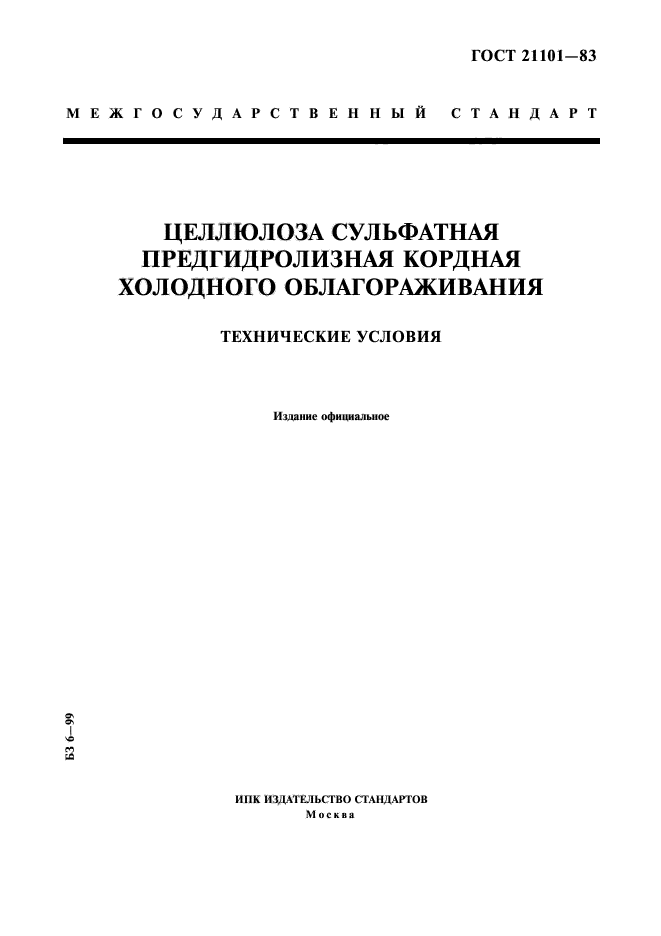 ГОСТ 21101—83

МЕЖГОСУДАРСТВЕННЫЙ СТАНДАРТ

ЦЕЛЛЮЛОЗА СУЛЬФАТНАЯ ПРЕДГИДРОЛИЗНАЯ КОРДНАЯ ХОЛОДНОГО ОБЛАГОРАЖИВАНИЯ

ТЕХНИЧЕСКИЕ УСЛОВИЯ

Издание официальное

БЗ 6—99

ИПК ИЗДАТЕЛЬСТВО СТАНДАРТОВ
Москва